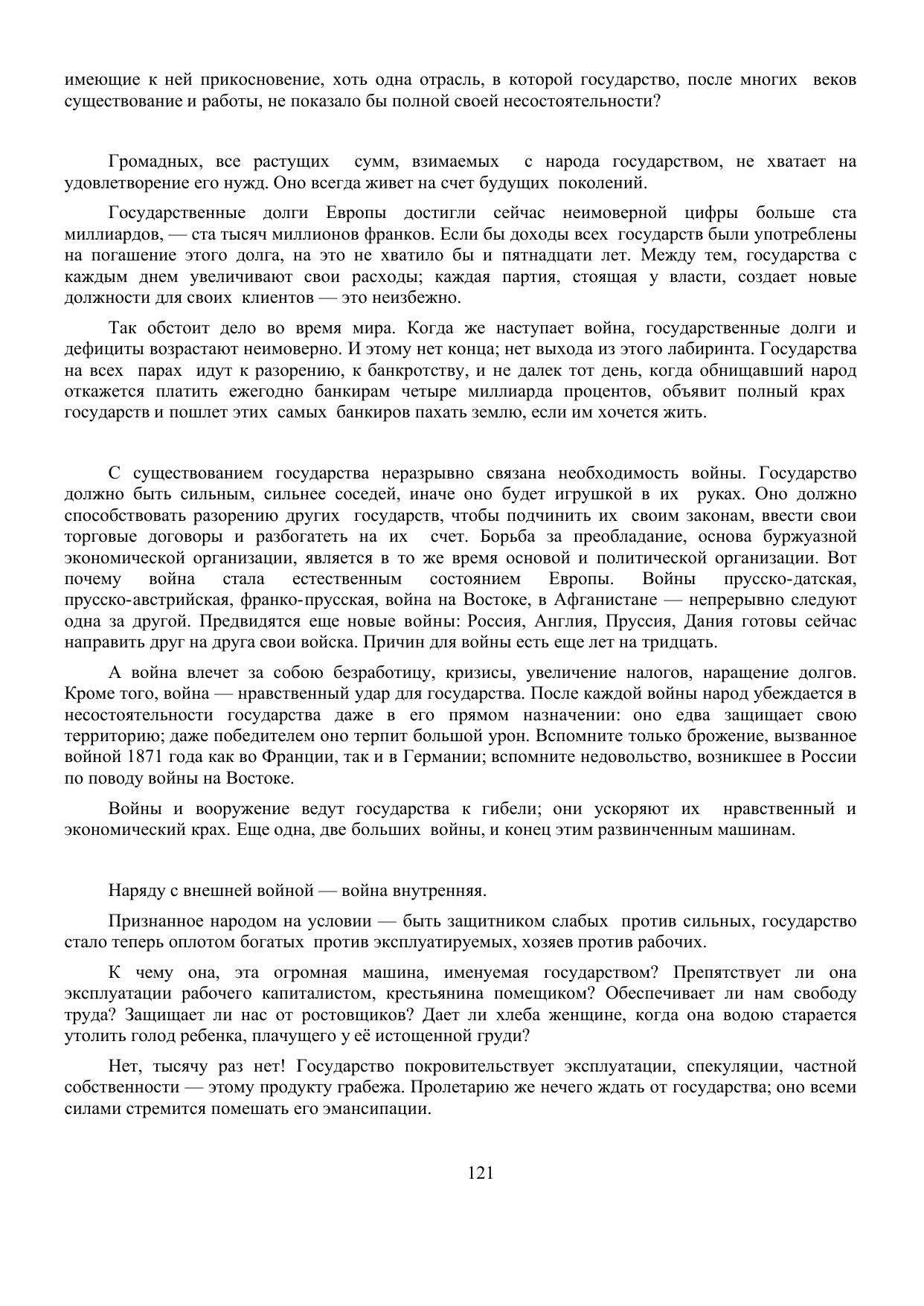 имеющие к ней прикосновение, хоть одна отрасль, в которой государство, после многих веков существование и работы, не показало бы полной своей несостоятельности?

Громадных, все растущих сумм, взимаемых с народа государством, не хватает на удовлетворение его нужд. Оно всегда живет на счет будущих поколений.

Государственные долги Европы достигли сейчас неимоверной цифры больше ста миллиардов, — ста тысяч миллионов франков. Если бы доходы всех государств были употреблены на погашение этого долга, на это не хватило бы и пятнадцати лет. Между тем, государства с каждым днем увеличивают свои расходы; каждая партия, стоящая у власти, создает новые должности для своих клиентов — это неизбежно.

Так обстоит дело во время мира. Когда же наступает война, государственные долги и дефициты возрастают неимоверно. И этому нет конца; нет выхода из этого лабиринта. Государства на всех парах идут к разорению, к банкротству, и не далек тот день, когда обнищавший народ откажется платить ежегодно банкирам четыре миллиарда процентов, объявит полный крах государств и пошлет этих самых банкиров пахать землю, если им хочется жить.

С существованием государства неразрывно связана необходимость войны. Государство должно быть сильным, сильнее соседей, иначе оно будет игрушкой в их руках. Оно должно способствовать разорению других государств, чтобы подчинить их своим законам, ввести свои торговые договоры и разбогатеть на их счет. Борьба за преобладание, основа буржуазной экономической организации, является в то же время основой и политической организации. Вот почему война стала естественным состоянием Европы. Войны прусско-датская, прусско-австрийская, франко-прусская, война на Востоке, в Афганистане — непрерывно следуют одна за другой. Предвидятся еще новые войны: Россия, Англия, Пруссия, Дания готовы сейчас направить друг на друга свои войска. Причин для войны есть еще лет на тридцать.

А война влечет за собою безработицу, кризисы, увеличение налогов, наращение долгов. Кроме того, война — нравственный удар для государства. После каждой войны народ убеждается в несостоятельности государства даже в его прямом назначении: оно едва защищает свою территорию; даже победителем оно терпит большой урон. Вспомните только брожение, вызванное войной 1871 года как во Франции, так и в Германии; вспомните недовольство, возникшее в России по поводу войны на Востоке.

Войны и вооружение ведут государства к гибели; они ускоряют их нравственный и экономический крах. Еще одна, две больших войны, и конец этим развинченным машинам.

Наряду с внешней войной — война внутренняя.

Признанное народом на условии — быть защитником слабых против сильных, государство стало теперь оплотом богатых против эксплуатируемых, хозяев против рабочих.

К чему она, эта огромная машина, именуемая государством? Препятствует ли она эксплуатации рабочего капиталистом, крестьянина помещиком? Обеспечивает ли нам свободу труда? Защищает ли нас от ростовщиков? Дает ли хлеба женщине, когда она водою старается утолить голод ребенка, плачущего у её истощенной груди?

Нет, тысячу раз нет! Государство покровительствует эксплуатации, спекуляции, частной собственности — этому продукту грабежа. Пролетарию же нечего ждать от государства; оно всеми силами стремится помешать его эмансипации.

121